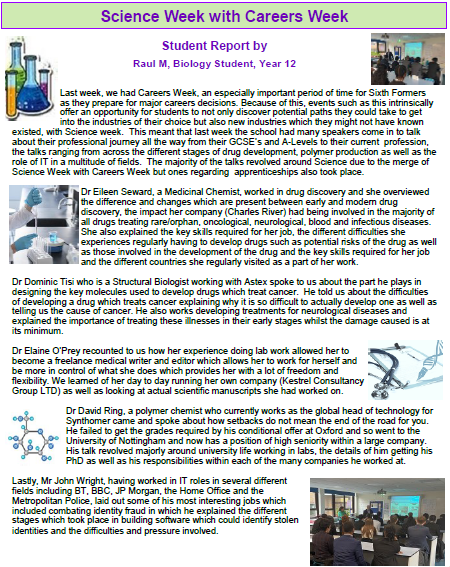 Science Week with Careers Week

Student Report by

Raul M, Biology Student, Year 12

Last week, we had Careers Week, an especially important period of time for Sixth Formers as they prepare for major careers decisions. Because of this, events such as this intrinsically offer an opportunity for students to not only discover potential paths they could take to get into the industries of their choice but also new industries which they might not have known existed, with Science week. This meant that last week the school had many speakers come in to talk about their professional journey all the way from their GCSE's and A-Levels to their current profession, the talks ranging from across the different stages of drug development, polymer production as well as the role of IT in a multitude of fields. The majority of the talks revolved around Science due to the merge of Science Week with Careers Week but ones regarding apprenticeships also took place.

Dr Eileen Seward, a Medicinal Chemist, worked in drug discovery and she overviewed the difference and changes which are present between early and modern drug discovery, the impact her company (Charles River) had being involved in the majority of all drugs treating rare/orphan, oncological, neurological, blood and infectious diseases. She also explained the key skills required for her job, the different difficulties she experiences regularly having to develop drugs such as potential risks of the drug as well as those involved in the development of the drug and the key skills required for her job and the different countries she regularly visited as a part of her work.

Dr Dominic Tisi who is a Structural Biologist working with Astex spoke to us about the part he plays in designing the key molecules used to develop drugs which treat cancer. He told us about the difficulties of developing a drug which treats cancer explaining why it is so difficult to actually develop one as well as telling us the cause of cancer. He also works developing treatments for neurological diseases and explained the importance of treating these illnesses in their early stages whilst the damage caused is at its minimum.

Dr Elaine O'Prey recounted to us how her experience doing lab work allowed her to become a freelance medical writer and editor which allows her to work for herself and be more in control of what she does which provides her with a lot of freedom and flexibility. We learned of her day to day running her own company (Kestrel Consultancy Group LTD) as well as looking at actual scientific manuscripts she had worked on.

Dr David Ring, a polymer chemist who currently works as the global head of technology for Synthomer came and spoke about how setbacks do not mean the end of the road for you. He failed to get the grades required by his conditional offer at Oxford and so went to the University of Nottingham and now has a position of high seniority within a large company. His talk revolved majorly around university life working in labs, the details of him getting his PhD as well as his responsibilities within each of the many companies he worked at.

Lastly, Mr John Wright, having worked in IT roles in several different fields including BT, BBC, JP Morgan, the Home Office and the Metropolitan Police, laid out some of his most interesting jobs which included combating identity fraud in which he explained the different stages which took place in building software which could identify stolen identities and the difficulties and pressure involved.